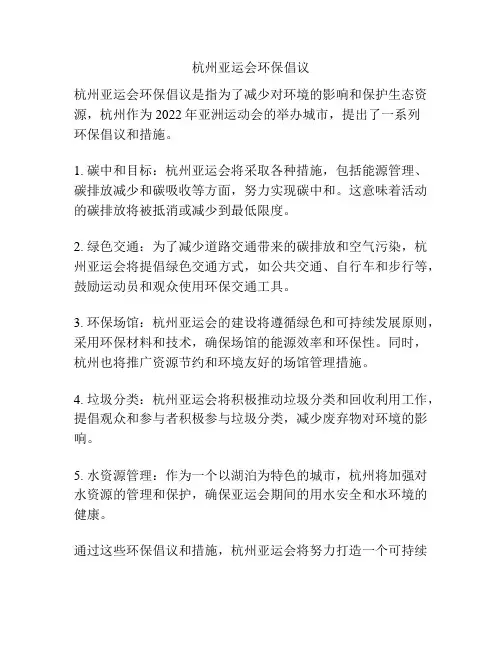 杭州亚运会环保倡议

杭州亚运会环保倡议是指为了减少对环境的影响和保护生态资源，杭州作为 2022 年亚洲运动会的举办城市，提出了一系列环保倡议和措施。

1. 碳中和目标：杭州亚运会将采取各种措施，包括能源管理、碳排放减少和碳吸收等方面，努力实现碳中和。这意味着活动的碳排放将被抵消或减少到最低限度。

2. 绿色交通：为了减少道路交通带来的碳排放和空气污染，杭州亚运会将提倡绿色交通方式，如公共交通、自行车和步行等，鼓励运动员和观众使用环保交通工具。

3. 环保场馆：杭州亚运会的建设将遵循绿色和可持续发展原则，采用环保材料和技术，确保场馆的能源效率和环保性。同时，杭州也将推广资源节约和环境友好的场馆管理措施。

4. 垃圾分类：杭州亚运会将积极推动垃圾分类和回收利用工作，提倡观众和参与者积极参与垃圾分类，减少废弃物对环境的影响。

5. 水资源管理：作为一个以湖泊为特色的城市，杭州将加强对水资源的管理和保护，确保亚运会期间的用水安全和水环境的健康。

通过这些环保倡议和措施，杭州亚运会将努力打造一个可持续